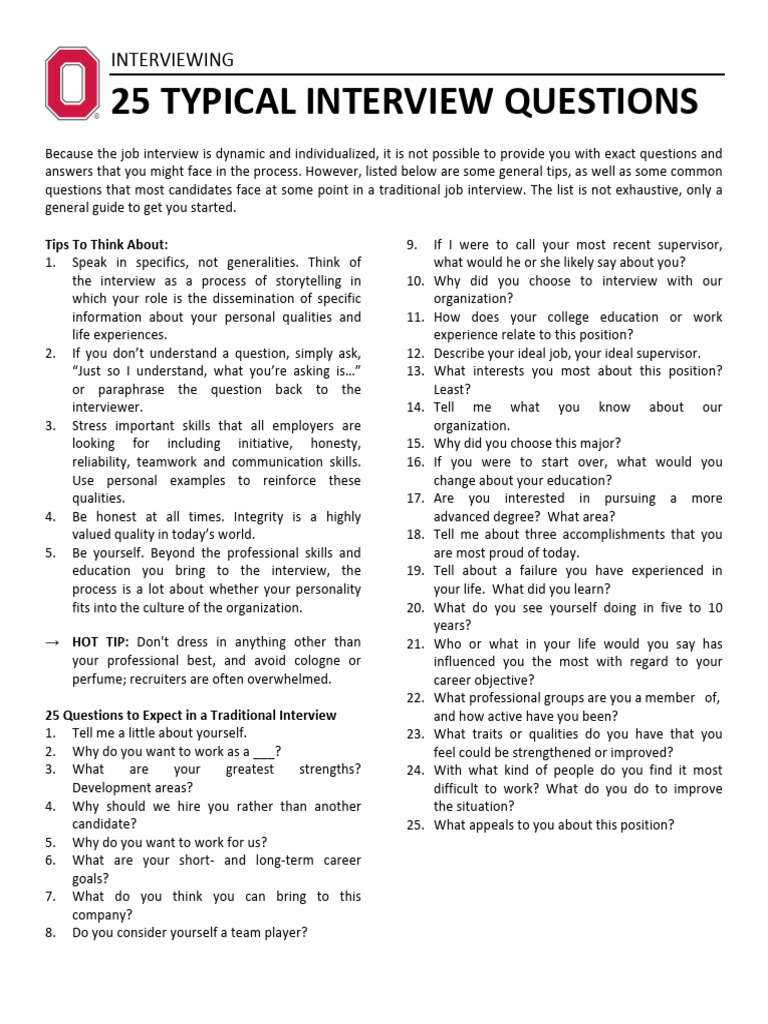 INTERVIEWING

25 TYPICAL INTERVIEW QUESTIONS

Because the job interview is dynamic and individualized, it is not possible to provide you with exact questions and answers that you might face in the process. However, listed below are some general tips, as well as some common questions that most candidates face at some point in a traditional job interview. The list is not exhaustive, only a general guide to get you started.

Tips To Think About:
1. Speak in specifics, not generalities. Think of the interview as a process of storytelling in which your role is the dissemination of specific information about your personal qualities and life experiences.
2. If you don't understand a question, simply ask, "Just so I understand, what you're asking is..." or paraphrase the question back to the interviewer.
3. Stress important skills that all employers are looking for including initiative, honesty, reliability, teamwork and communication skills. Use personal examples to reinforce these qualities.
4. Be honest at all times. Integrity is a highly valued quality in today's world.
5. Be yourself. Beyond the professional skills and education you bring to the interview, the process is a lot about whether your personality fits into the culture of the organization.

→ HOT TIP: Don't dress in anything other than your professional best, and avoid cologne or perfume; recruiters are often overwhelmed.

25 Questions to Expect in a Traditional Interview
1. Tell me a little about yourself.
2. Why do you want to work as a ____?
3. What are your greatest strengths? Development areas?
4. Why should we hire you rather than another candidate?
5. Why do you want to work for us?
6. What are your short- and long-term career goals?
7. What do you think you can bring to this company?
8. Do you consider yourself a team player?
9. If I were to call your most recent supervisor, what would he or she likely say about you?
10. Why did you choose to interview with our organization?
11. How does your college education or work experience relate to this position?
12. Describe your ideal job, your ideal supervisor.
13. What interests you most about this position? Least?
14. Tell me what you know about our organization.
15. Why did you choose this major?
16. If you were to start over, what would you change about your education?
17. Are you interested in pursuing a more advanced degree? What area?
18. Tell me about three accomplishments that you are most proud of today.
19. Tell about a failure you have experienced in your life. What did you learn?
20. What do you see yourself doing in five to 10 years?
21. Who or what in your life would you say has influenced you the most with regard to your career objective?
22. What professional groups are you a member of, and how active have you been?
23. What traits or qualities do you have that you feel could be strengthened or improved?
24. With what kind of people do you find it most difficult to work? What do you do to improve the situation?
25. What appeals to you about this position?